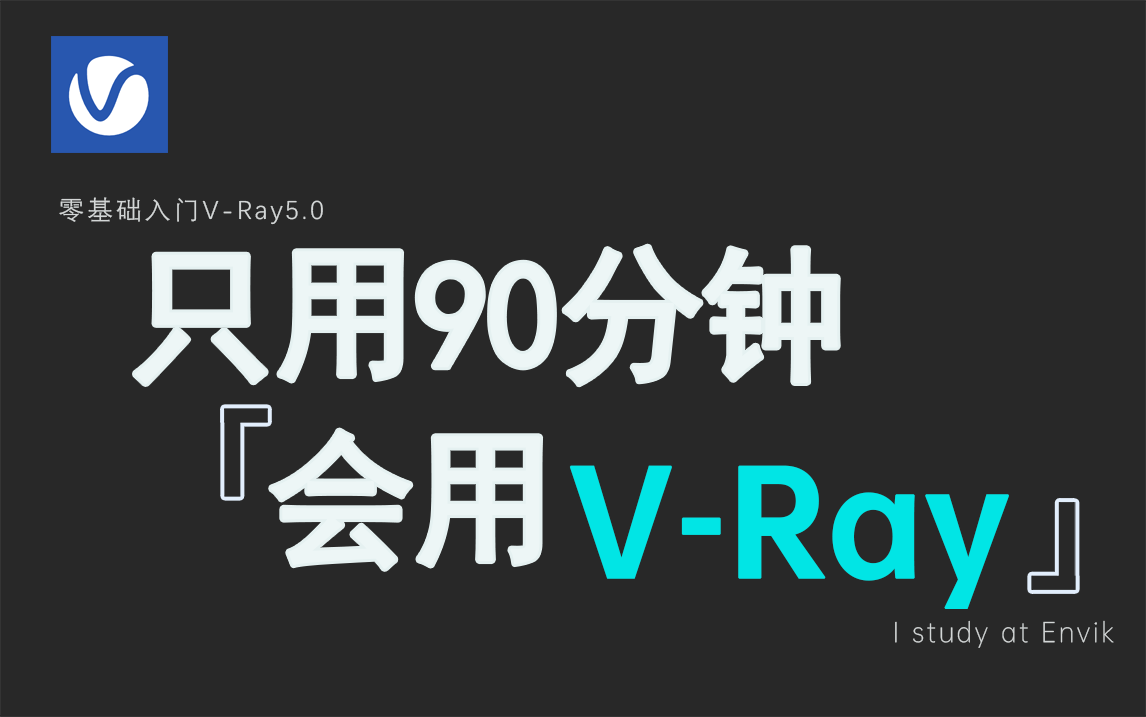 零基础入门V-Ray5.0

只用90分钟
『会用V-Ray』

I study at Envik